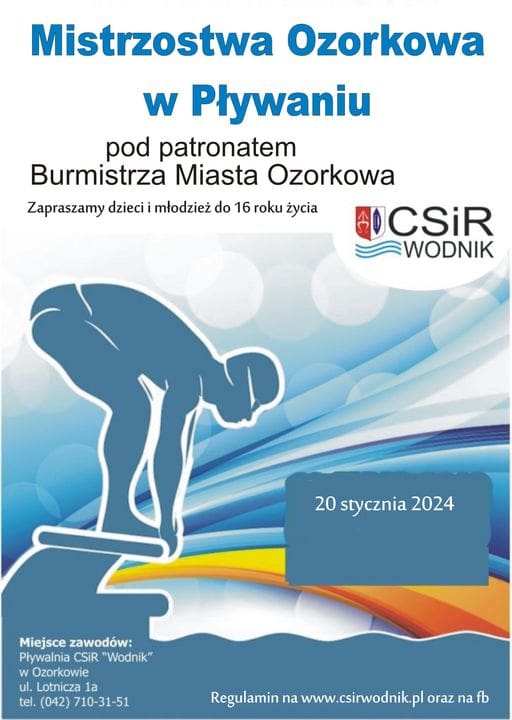 Mistrzostwa Ozorkowa w Pływaniu

pod patronatem
Burmistrza Miasta Ozorkowa

Zapraszamy dzieci i młodzież do 16 roku życia

CSiR
WODNIK

20 stycznia 2024

Miejsce zawodów:
Pływalnia CSiR "Wodnik"
w Ozorkowie
ul. Lotnicza 1a
tel. (042) 710-31-51

Regulamin na www.csirwodnik.pl oraz na fb